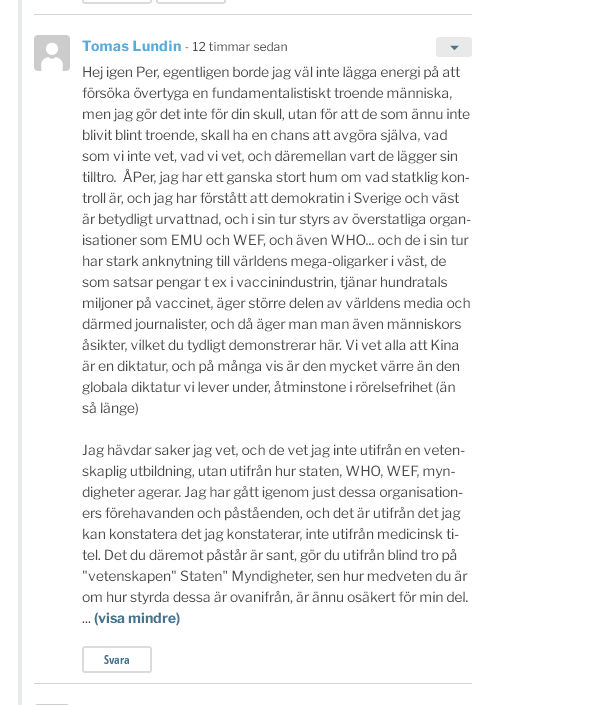 Tomas Lundin - 12 timmar sedan

Hej igen Per, egentligen borde jag väl inte lägga energi på att försöka övertyga en fundamentalistiskt troende människa, men jag gör det inte för din skull, utan för att de som ännu inte blivit blint troende, skall ha en chans att avgöra själva, vad som vi inte vet, vad vi vet, och däremellan vart de lägger sin tilltro. ÅPer, jag har ett ganska stort hum om vad statklig kontroll är, och jag har förstått att demokratin i Sverige och väst är betydligt urvattnad, och i sin tur styrs av överstatliga organisationer som EMU och WEF, och även WHO... och de i sin tur har stark anknytning till världens mega-oligarker i väst, de som satsar pengar t ex i vaccinindustrin, tjänar hundratals miljoner på vaccinet, äger större delen av världens media och därmed journalister, och då äger man man även människors åsikter, vilket du tydligt demonstrerar här. Vi vet alla att Kina är en diktatur, och på många vis är den mycket värre än den globala diktatur vi lever under, åtminstone i rörelsefrihet (än så länge)

Jag hävdar saker jag vet, och de vet jag inte utifrån en vetenskaplig utbildning, utan utifrån hur staten, WHO, WEF, myndigheter agerar. Jag har gått igenom just dessa organisationers förehavanden och påståenden, och det är utifrån det jag kan konstatera det jag konstaterar, inte utifrån medicinsk titel. Det du däremot påstår är sant, gör du utifrån blind tro på "vetenskapen" Staten" Myndigheter, sen hur medveten du är om hur styrda dessa är ovanifrån, är ännu osäkert för min del. ... (visa mindre)

Svara